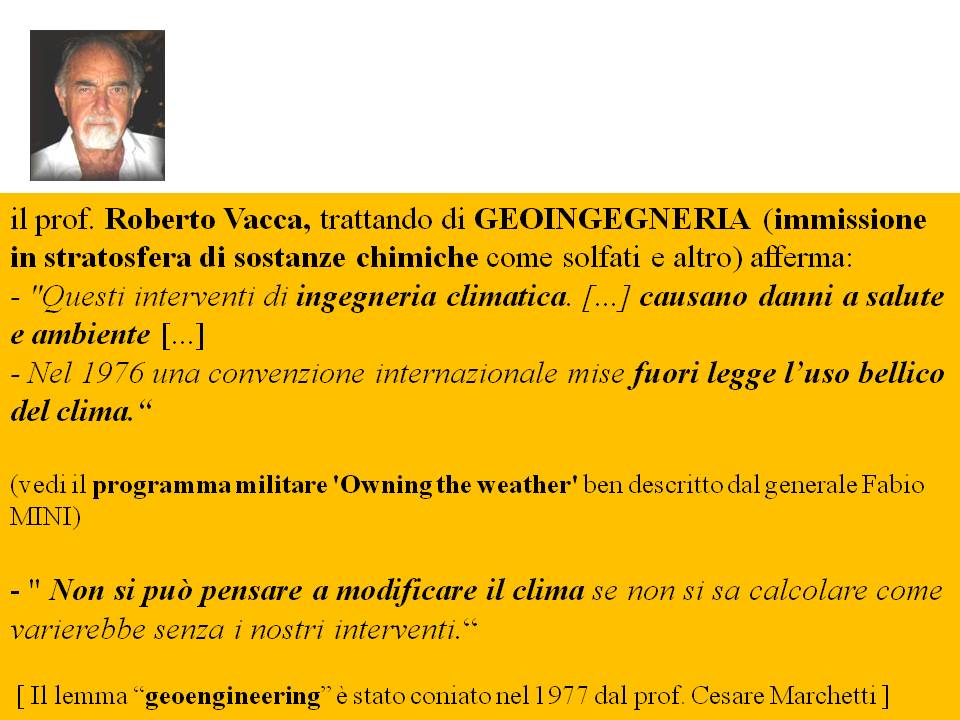 il prof. Roberto Vacca, trattando di GEOINGEGNERIA (immissione in stratosfera di sostanze chimiche come solfati e altro) afferma:
- "Questi interventi di ingegneria climatica. [...] causano danni a salute e ambiente [...]
- Nel 1976 una convenzione internazionale mise fuori legge l'uso bellico del clima."

(vedi il programma militare 'Owning the weather' ben descritto dal generale Fabio MINI)

- " Non si può pensare a modificare il clima se non si sa calcolare come varierebbe senza i nostri interventi."

[ Il lemma "geoengineering" è stato coniato nel 1977 dal prof. Cesare Marchetti ]